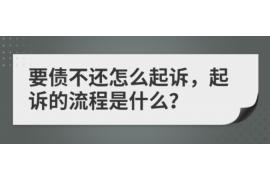 要债不还怎么起诉，起诉的流程是什么？